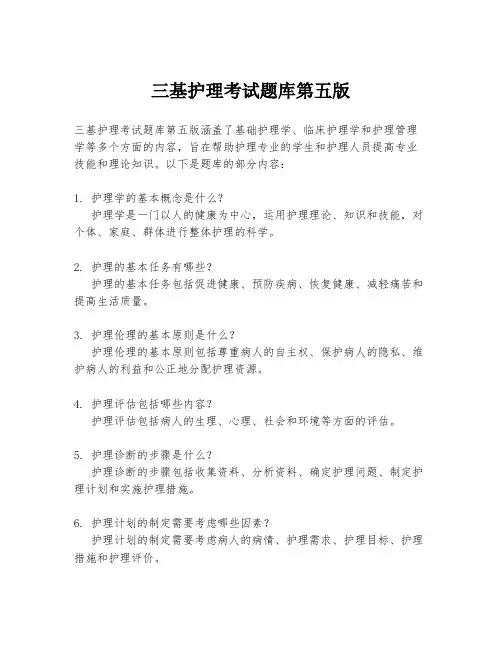 三基护理考试题库第五版

三基护理考试题库第五版涵盖了基础护理学、临床护理学和护理管理学等多个方面的内容，旨在帮助护理专业的学生和护理人员提高专业技能和理论知识。以下是题库的部分内容：

1. 护理学的基本概念是什么？
护理学是一门以人的健康为中心，运用护理理论、知识和技能，对个体、家庭、群体进行整体护理的科学。

2. 护理的基本任务有哪些？
护理的基本任务包括促进健康、预防疾病、恢复健康、减轻痛苦和提高生活质量。

3. 护理伦理的基本原则是什么？
护理伦理的基本原则包括尊重病人的自主权、保护病人的隐私、维护病人的利益和公正地分配护理资源。

4. 护理评估包括哪些内容？
护理评估包括病人的生理、心理、社会和环境等方面的评估。

5. 护理诊断的步骤是什么？
护理诊断的步骤包括收集资料、分析资料、确定护理问题、制定护理计划和实施护理措施。

6. 护理计划的制定需要考虑哪些因素？
护理计划的制定需要考虑病人的病情、护理需求、护理目标、护理措施和护理评价。